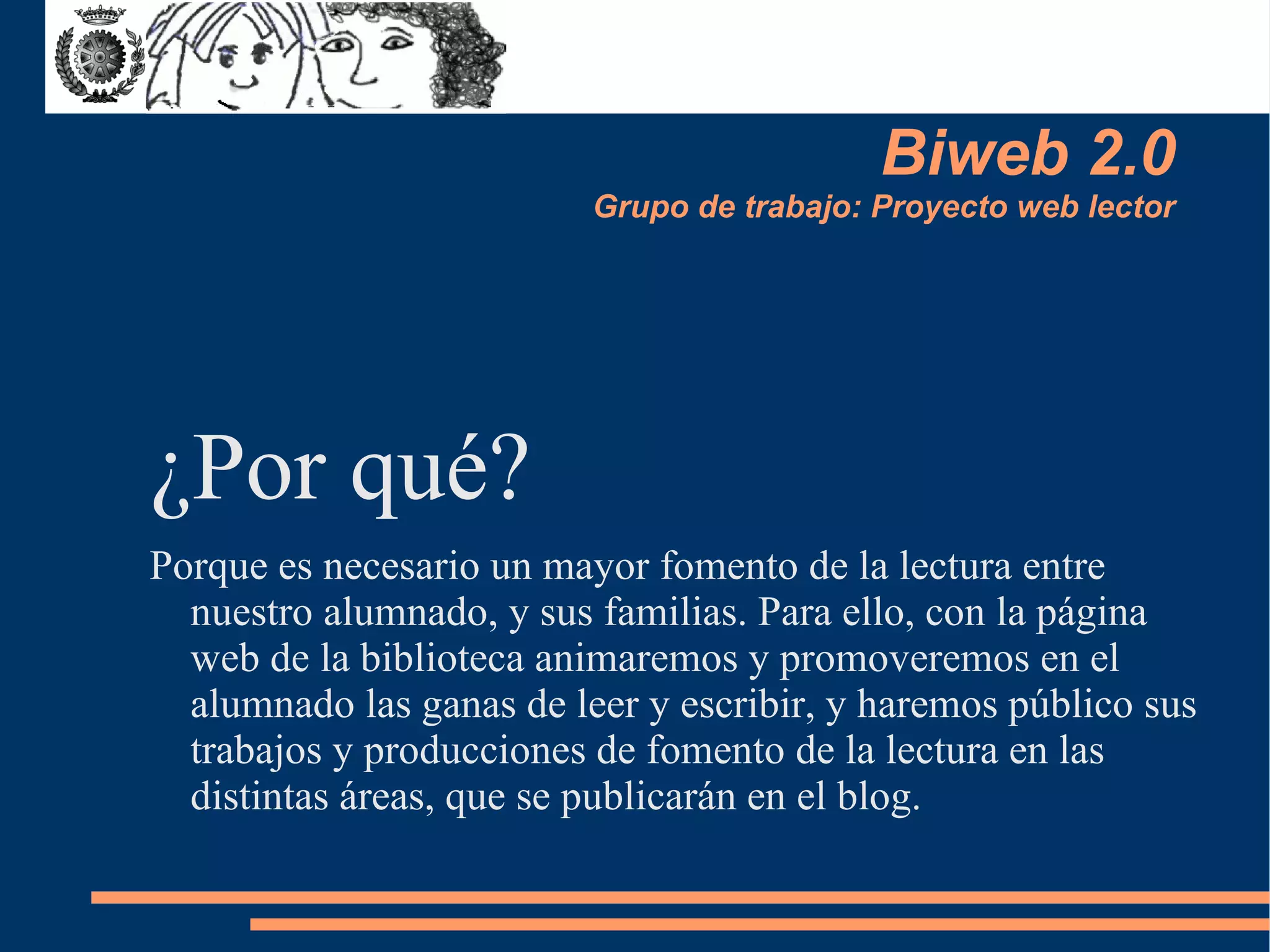 Biweb 2.0
Grupo de trabajo: Proyecto web lector

¿Por qué?

Porque es necesario un mayor fomento de la lectura entre nuestro alumnado, y sus familias. Para ello, con la página web de la biblioteca animaremos y promoveremos en el alumnado las ganas de leer y escribir, y haremos público sus trabajos y producciones de fomento de la lectura en las distintas áreas, que se publicarán en el blog.